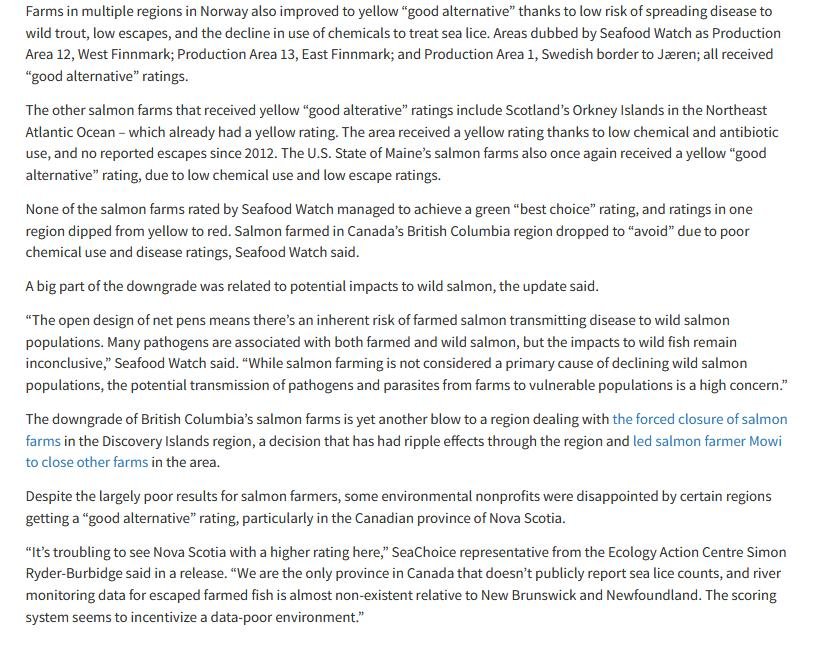 Farms in multiple regions in Norway also improved to yellow “good alternative” thanks to low risk of spreading disease to wild trout, low escapes, and the decline in use of chemicals to treat sea lice. Areas dubbed by Seafood Watch as Production Area 12, West Finnmark; Production Area 13, East Finnmark; and Production Area 1, Swedish border to Jæren; all received “good alternative” ratings.

The other salmon farms that received yellow “good alterative” ratings include Scotland’s Orkney Islands in the Northeast Atlantic Ocean – which already had a yellow rating. The area received a yellow rating thanks to low chemical and antibiotic use, and no reported escapes since 2012. The U.S. State of Maine’s salmon farms also once again received a yellow “good alternative” rating, due to low chemical use and low escape ratings.

None of the salmon farms rated by Seafood Watch managed to achieve a green “best choice” rating, and ratings in one region dipped from yellow to red. Salmon farmed in Canada’s British Columbia region dropped to “avoid” due to poor chemical use and disease ratings, Seafood Watch said.

A big part of the downgrade was related to potential impacts to wild salmon, the update said.

“The open design of net pens means there’s an inherent risk of farmed salmon transmitting disease to wild salmon populations. Many pathogens are associated with both farmed and wild salmon, but the impacts to wild fish remain inconclusive,” Seafood Watch said. “While salmon farming is not considered a primary cause of declining wild salmon populations, the potential transmission of pathogens and parasites from farms to vulnerable populations is a high concern.”

The downgrade of British Columbia’s salmon farms is yet another blow to a region dealing with the forced closure of salmon farms in the Discovery Islands region, a decision that has had ripple effects through the region and led salmon farmer Mowi to close other farms in the area.

Despite the largely poor results for salmon farmers, some environmental nonprofits were disappointed by certain regions getting a “good alternative” rating, particularly in the Canadian province of Nova Scotia.

“It’s troubling to see Nova Scotia with a higher rating here,” SeaChoice representative from the Ecology Action Centre Simon Ryder-Burbidge said in a release. “We are the only province in Canada that doesn’t publicly report sea lice counts, and river monitoring data for escaped farmed fish is almost non-existent relative to New Brunswick and Newfoundland. The scoring system seems to incentivize a data-poor environment.”